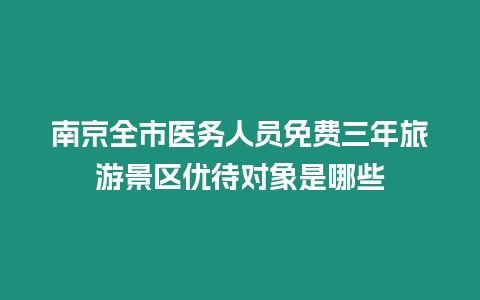 南京全市医务人员免费三年旅游景区优待对象是哪些